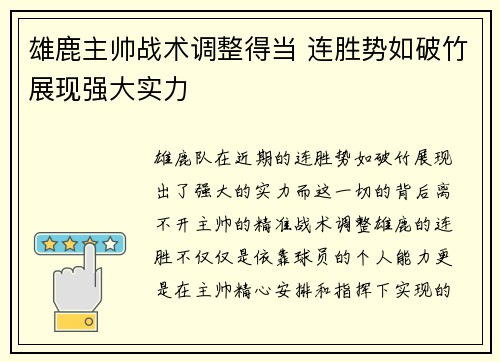 雄鹿主帅战术调整得当 连胜势如破竹展现强大实力

雄鹿队在近期的连胜势如破竹展现出了强大的实力而这一切的背后离不开主帅的精准战术调整雄鹿的连胜不仅仅是依靠球员的个人能力更是在主帅精心安排和指挥下实现的